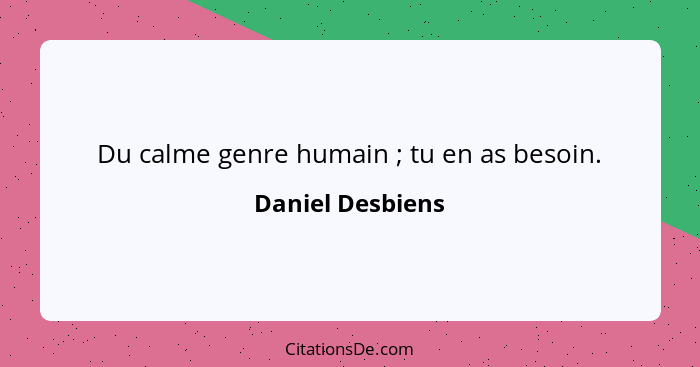 Du calme genre humain ; tu en as besoin.

Daniel Desbiens

CitationsDe.com